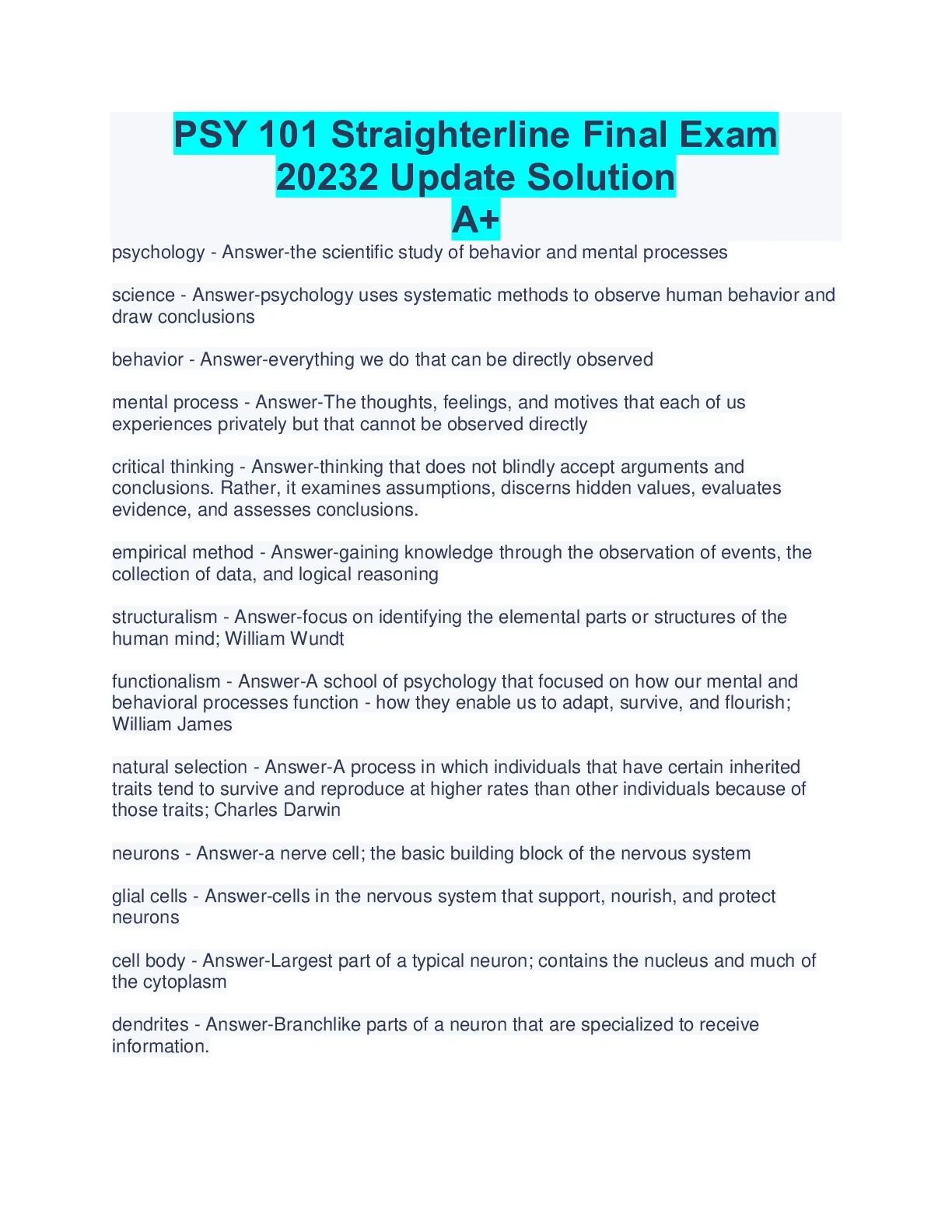 PSY 101 Straighterline Final Exam 20232 Update Solution A+

psychology - Answer-the scientific study of behavior and mental processes

science - Answer-psychology uses systematic methods to observe human behavior and draw conclusions

behavior - Answer-everything we do that can be directly observed

mental process - Answer-The thoughts, feelings, and motives that each of us experiences privately but that cannot be observed directly

critical thinking - Answer-thinking that does not blindly accept arguments and conclusions. Rather, it examines assumptions, discerns hidden values, evaluates evidence, and assesses conclusions.

empirical method - Answer-gaining knowledge through the observation of events, the collection of data, and logical reasoning

structuralism - Answer-focus on identifying the elemental parts or structures of the human mind; William Wundt

functionalism - Answer-A school of psychology that focused on how our mental and behavioral processes function - how they enable us to adapt, survive, and flourish; William James

natural selection - Answer-A process in which individuals that have certain inherited traits tend to survive and reproduce at higher rates than other individuals because of those traits; Charles Darwin

neurons - Answer-a nerve cell; the basic building block of the nervous system

glial cells - Answer-cells in the nervous system that support, nourish, and protect neurons

cell body - Answer-Largest part of a typical neuron; contains the nucleus and much of the cytoplasm

dendrites - Answer-Branchlike parts of a neuron that are specialized to receive information.